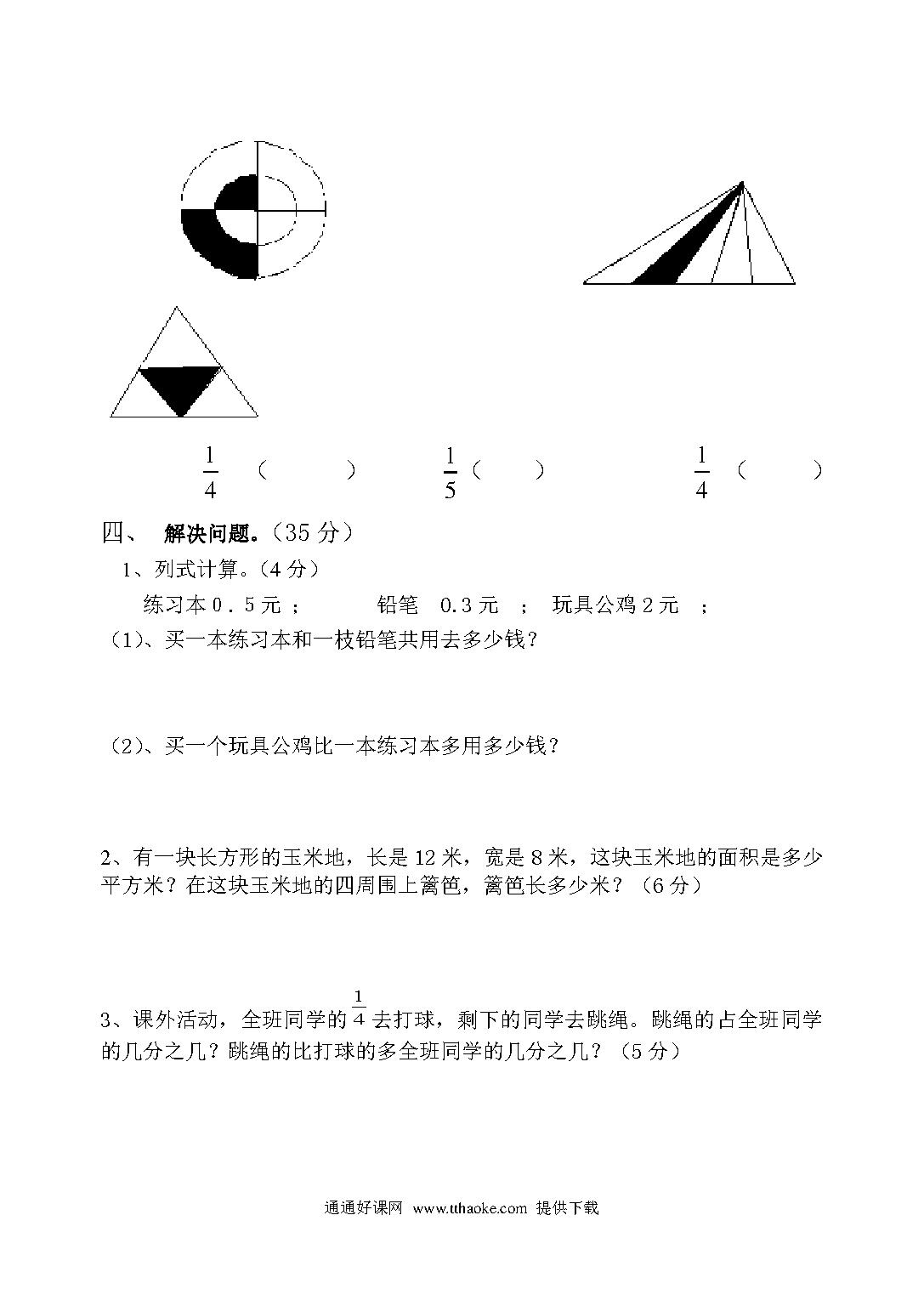 $\frac{1}{4}$ （　　　）　　$\frac{1}{5}$（　　）　　$\frac{1}{4}$ （　　　）

四、　解决问题。（35 分）

1、列式计算。（4 分）

练习本 0．5 元 ；　　铅笔　0.3 元　；　玩具公鸡 2 元　；

（1)、买一本练习本和一枝铅笔共用去多少钱？

（2)、买一个玩具公鸡比一本练习本多用多少钱？

2、有一块长方形的玉米地，长是 12 米，宽是 8 米，这块玉米地的面积是多少平方米？在这块玉米地的四周围上篱笆，篱笆长多少米？（6 分）

3、课外活动，全班同学的 $\frac{1}{4}$ 去打球，剩下的同学去跳绳。跳绳的占全班同学的几分之几？跳绳的比打球的多全班同学的几分之几？（5 分）

通通好课网　www.tthaoke.com　提供下载